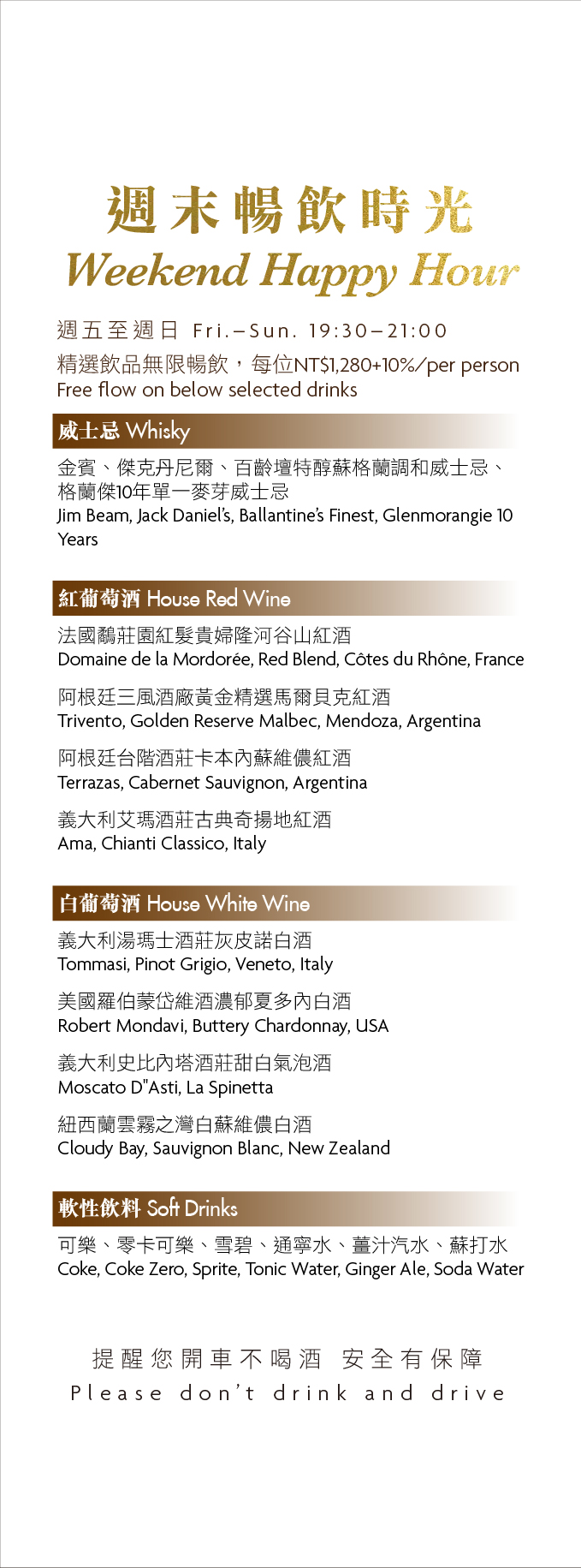 週末暢飲時光
Weekend Happy Hour

週五至週日 Fri.–Sun. 19:30–21:00
精選飲品無限暢飲，每位NT$1,280+10%/per person
Free flow on below selected drinks

威士忌 Whisky

金賓、傑克丹尼爾、百齡壇特醇蘇格蘭調和威士忌、格蘭傑10年單一麥芽威士忌
Jim Beam, Jack Daniel's, Ballantine's Finest, Glenmorangie 10 Years

紅葡萄酒 House Red Wine

法國鷸莊園紅髮貴婦隆河谷山紅酒
Domaine de la Mordorée, Red Blend, Côtes du Rhône, France

阿根廷三風酒廠黃金精選馬爾貝克紅酒
Trivento, Golden Reserve Malbec, Mendoza, Argentina

阿根廷台階酒莊卡本內蘇維儂紅酒
Terrazas, Cabernet Sauvignon, Argentina

義大利艾瑪酒莊古典奇揚地紅酒
Ama, Chianti Classico, Italy

白葡萄酒 House White Wine

義大利湯瑪士酒莊灰皮諾白酒
Tommasi, Pinot Grigio, Veneto, Italy

美國羅伯蒙岱維酒濃郁夏多內白酒
Robert Mondavi, Buttery Chardonnay, USA

義大利史比內塔酒莊甜白氣泡酒
Moscato D"Asti, La Spinetta

紐西蘭雲霧之灣白蘇維儂白酒
Cloudy Bay, Sauvignon Blanc, New Zealand

軟性飲料 Soft Drinks

可樂、零卡可樂、雪碧、通寧水、薑汁汽水、蘇打水
Coke, Coke Zero, Sprite, Tonic Water, Ginger Ale, Soda Water

提醒您開車不喝酒 安全有保障
Please don't drink and drive